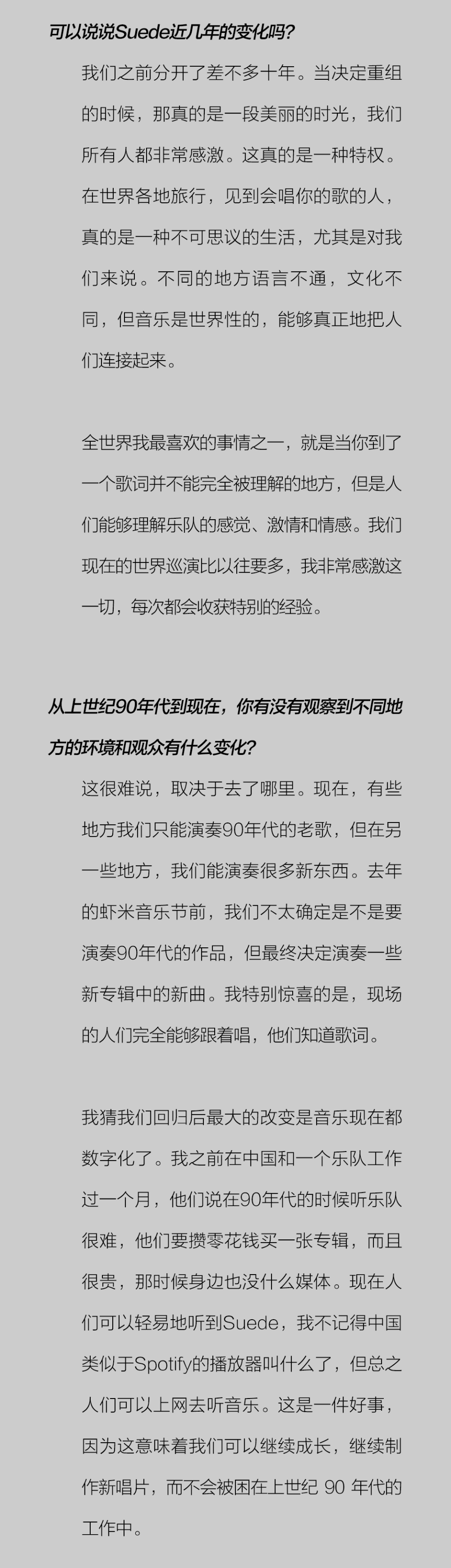 可以说说Suede近几年的变化吗？

我们之前分开了差不多十年。当决定重组的时候，那真的是一段美丽的时光，我们所有人都非常感激。这真的是一种特权。在世界各地旅行，见到会唱你的歌的人，真的是一种不可思议的生活，尤其是对我们来说。不同的地方语言不通，文化不同，但音乐是世界性的，能够真正地把人们连接起来。

全世界我最喜欢的事情之一，就是当你到了一个歌词并不能完全被理解的地方，但是人们能够理解乐队的感觉、激情和情感。我们现在的世界巡演比以往要多，我非常感激这一切，每次都会收获特别的经验。

从上世纪90年代到现在，你有没有观察到不同地方的环境和观众有什么变化？

这很难说，取决于去了哪里。现在，有些地方我们只能演奏90年代的老歌，但在另一些地方，我们能演奏很多新东西。去年的虾米音乐节前，我们不太确定是不是要演奏90年代的作品，但最终决定演奏一些新专辑中的新曲。我特别惊喜的是，现场的人们完全能够跟着唱，他们知道歌词。

我猜我们回归后最大的改变是音乐现在都数字化了。我之前在中国和一个乐队工作过一个月，他们说在90年代的时候听乐队很难，他们要攒零花钱买一张专辑，而且很贵，那时候身边也没什么媒体。现在人们可以轻易地听到Suede，我不记得中国类似于Spotify的播放器叫什么了，但总之人们可以上网去听音乐。这是一件好事，因为这意味着我们可以继续成长，继续制作新唱片，而不会被困在上世纪 90 年代的工作中。